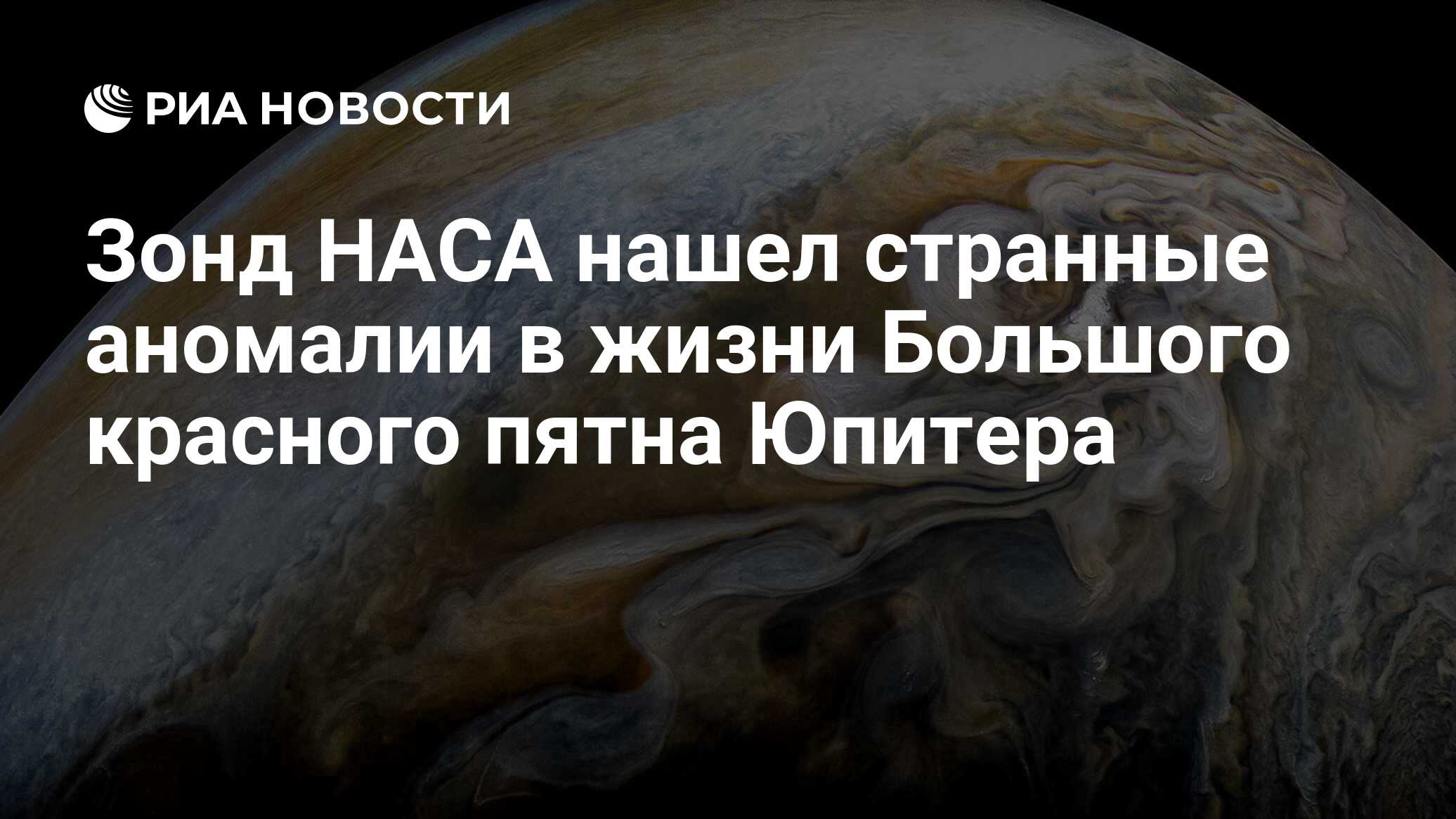 РИА НОВОСТИ

Зонд НАСА нашел странные аномалии в жизни Большого красного пятна Юпитера